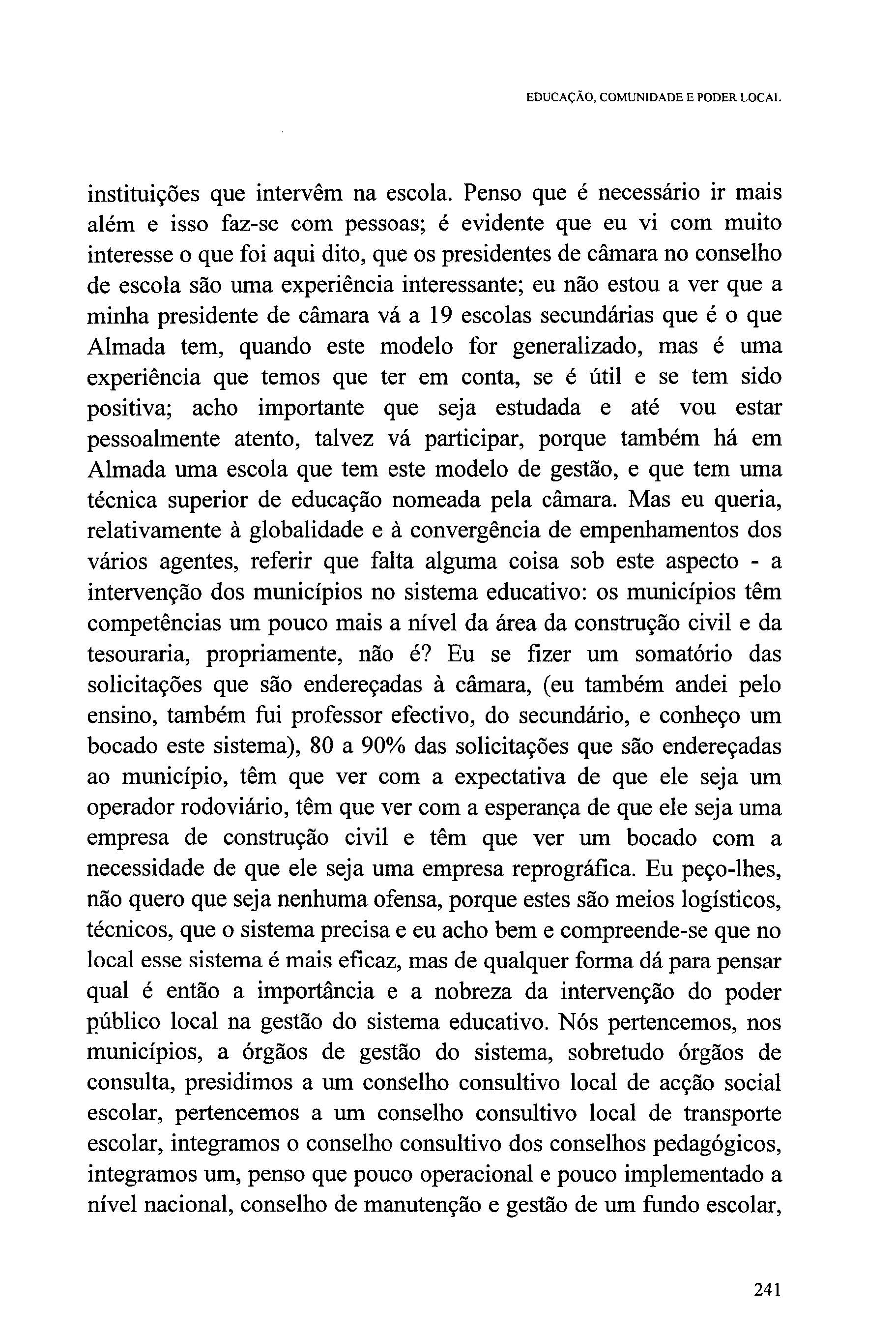 EDUCAÇÃO, COMUNIDADE E PODER LOCAL

instituições que intervêm na escola. Penso que é necessário ir mais além e isso faz-se com pessoas; é evidente que eu vi com muito interesse o que foi aqui dito, que os presidentes de câmara no conselho de escola são uma experiência interessante; eu não estou a ver que a minha presidente de câmara vá a 19 escolas secundárias que é o que Almada tem, quando este modelo for generalizado, mas é uma experiência que temos que ter em conta, se é útil e se tem sido positiva; acho importante que seja estudada e até vou estar pessoalmente atento, talvez vá participar, porque também há em Almada uma escola que tem este modelo de gestão, e que tem uma técnica superior de educação nomeada pela câmara. Mas eu queria, relativamente à globalidade e à convergência de empenhamentos dos vários agentes, referir que falta alguma coisa sob este aspecto - a intervenção dos municípios no sistema educativo: os municípios têm competências um pouco mais a nível da área da construção civil e da tesouraria, propriamente, não é? Eu se fizer um somatório das solicitações que são endereçadas à câmara, (eu também andei pelo ensino, também fui professor efectivo, do secundário, e conheço um bocado este sistema), 80 a 90% das solicitações que são endereçadas ao município, têm que ver com a expectativa de que ele seja um operador rodoviário, têm que ver com a esperança de que ele seja uma empresa de construção civil e têm que ver um bocado com a necessidade de que ele seja uma empresa reprográfica. Eu peço-lhes, não quero que seja nenhuma ofensa, porque estes são meios logísticos, técnicos, que o sistema precisa e eu acho bem e compreende-se que no local esse sistema é mais eficaz, mas de qualquer forma dá para pensar qual é então a importância e a nobreza da intervenção do poder público local na gestão do sistema educativo. Nós pertencemos, nos municípios, a órgãos de gestão do sistema, sobretudo órgãos de consulta, presidimos a um conselho consultivo local de acção social escolar, pertencemos a um conselho consultivo local de transporte escolar, integramos o conselho consultivo dos conselhos pedagógicos, integramos um, penso que pouco operacional e pouco implementado a nível nacional, conselho de manutenção e gestão de um fundo escolar,

241